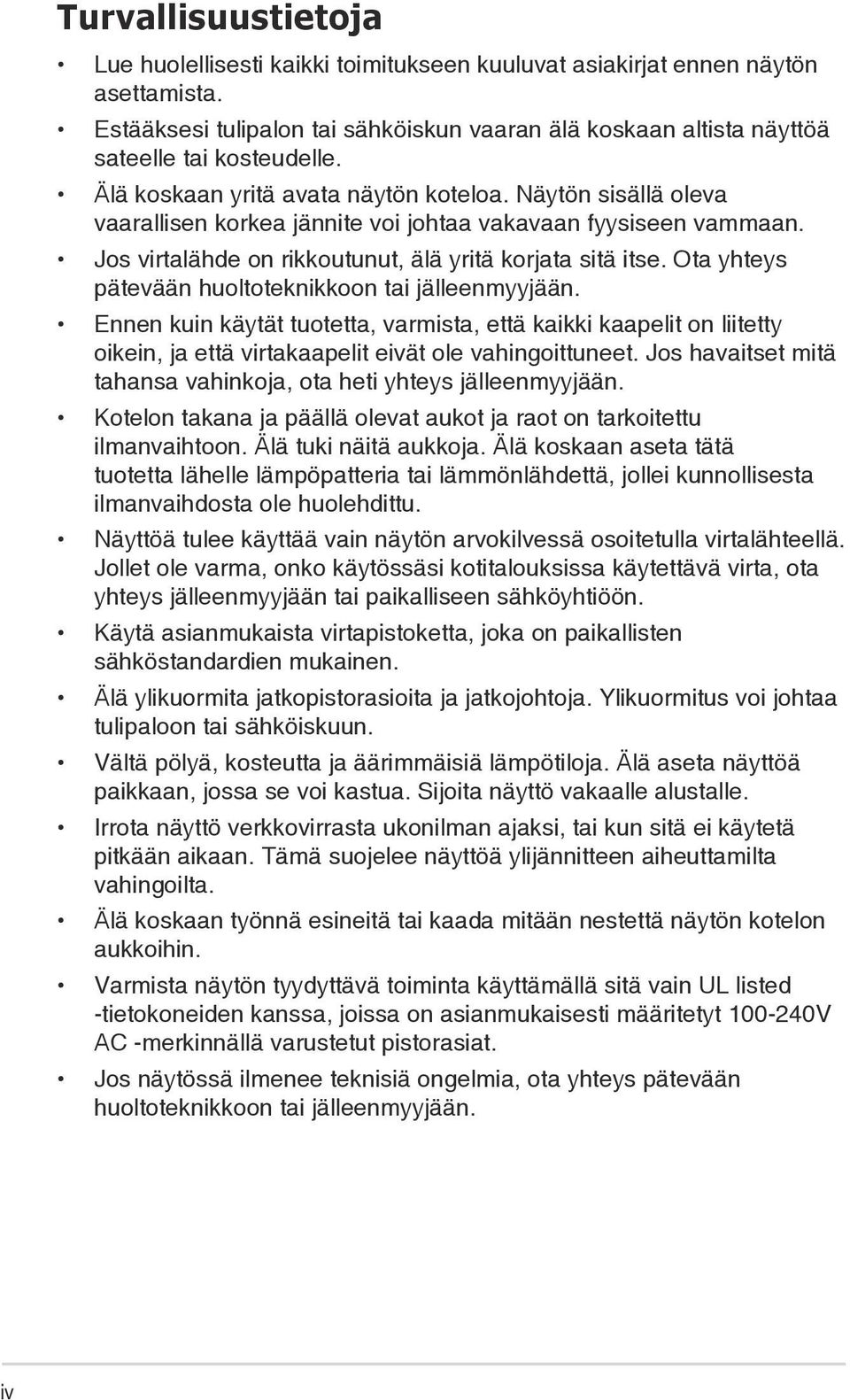 Turvallisuustietoja

• Lue huolellisesti kaikki toimitukseen kuuluvat asiakirjat ennen näytön asettamista.

• Estääksesi tulipalon tai sähköiskun vaaran älä koskaan altista näyttöä sateelle tai kosteudelle.

• Älä koskaan yritä avata näytön koteloa. Näytön sisällä oleva vaarallisen korkea jännite voi johtaa vakavaan fyysiseen vammaan.

• Jos virtalähde on rikkoutunut, älä yritä korjata sitä itse. Ota yhteys pätevään huoltoteknikkoon tai jälleenmyyjään.

• Ennen kuin käytät tuotetta, varmista, että kaikki kaapelit on liitetty oikein, ja että virtakaapelit eivät ole vahingoittuneet. Jos havaitset mitä tahansa vahinkoja, ota heti yhteys jälleenmyyjään.

• Kotelon takana ja päällä olevat aukot ja raot on tarkoitettu ilmanvaihtoon. Älä tuki näitä aukkoja. Älä koskaan aseta tätä tuotetta lähelle lämpöpatteria tai lämmönlähdettä, jollei kunnollisesta ilmanvaihdosta ole huolehdittu.

• Näyttöä tulee käyttää vain näytön arvokilvessä osoitetulla virtalähteellä. Jollet ole varma, onko käytössäsi kotitalouksissa käytettävä virta, ota yhteys jälleenmyyjään tai paikalliseen sähköyhtiöön.

• Käytä asianmukaista virtapistoketta, joka on paikallisten sähköstandardien mukainen.

• Älä ylikuormita jatkopistorasioita ja jatkojohtoja. Ylikuormitus voi johtaa tulipaloon tai sähköiskuun.

• Vältä pölyä, kosteutta ja äärimmäisiä lämpötiloja. Älä aseta näyttöä paikkaan, jossa se voi kastua. Sijoita näyttö vakaalle alustalle.

• Irrota näyttö verkkovirrasta ukonilman ajaksi, tai kun sitä ei käytetä pitkään aikaan. Tämä suojelee näyttöä ylijännitteen aiheuttamilta vahingoilta.

• Älä koskaan työnnä esineitä tai kaada mitään nestettä näytön kotelon aukkoihin.

• Varmista näytön tyydyttävä toiminta käyttämällä sitä vain UL listed -tietokoneiden kanssa, joissa on asianmukaisesti määritetyt 100-240V AC -merkinnällä varustetut pistorasiat.

• Jos näytössä ilmenee teknisiä ongelmia, ota yhteys pätevään huoltoteknikkoon tai jälleenmyyjään.

iv